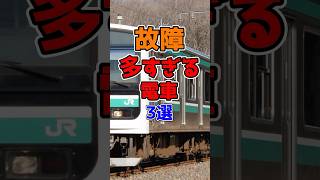 故障
多すぎる
電車
3選

JR